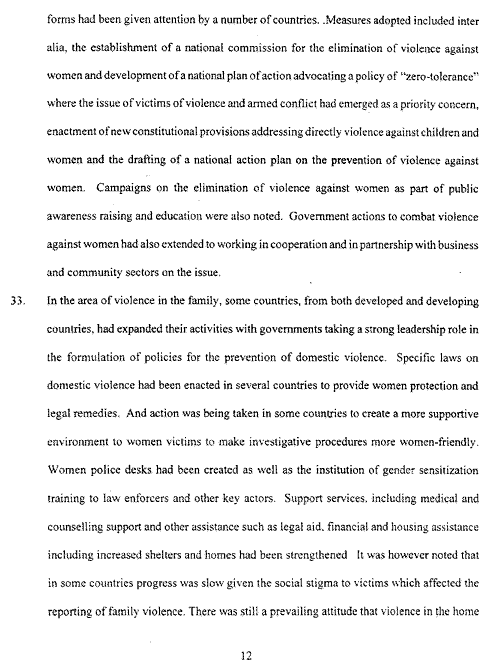 forms had been given attention by a number of countries. .Measures adopted included inter alia, the establishment of a national commission for the elimination of violence against women and development of a national plan of action advocating a policy of "zero-tolerance" where the issue of victims of violence and armed conflict had emerged as a priority concern, enactment of new constitutional provisions addressing directly violence against children and women and the drafting of a national action plan on the prevention of violence against women. Campaigns on the elimination of violence against women as part of public awareness raising and education were also noted. Government actions to combat violence against women had also extended to working in cooperation and in partnership with business and community sectors on the issue.

33. In the area of violence in the family, some countries, from both developed and developing countries, had expanded their activities with governments taking a strong leadership role in the formulation of policies for the prevention of domestic violence. Specific laws on domestic violence had been enacted in several countries to provide women protection and legal remedies. And action was being taken in some countries to create a more supportive environment to women victims to make investigative procedures more women-friendly. Women police desks had been created as well as the institution of gender sensitization training to law enforcers and other key actors. Support services, including medical and counselling support and other assistance such as legal aid, financial and housing assistance including increased shelters and homes had been strengthened It was however noted that in some countries progress was slow given the social stigma to victims which affected the reporting of family violence. There was still a prevailing attitude that violence in the home

12